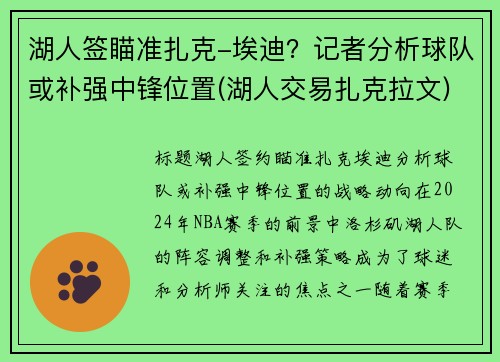 湖人签瞄准扎克-埃迪？记者分析球队或补强中锋位置(湖人交易扎克拉文)

标题湖人签约瞄准扎克埃迪分析球队或补强中锋位置的战略动向在2024年NBA赛季的前景中洛杉矶湖人队的阵容调整和补强策略成为了球迷和分析师关注的焦点之一随着赛季